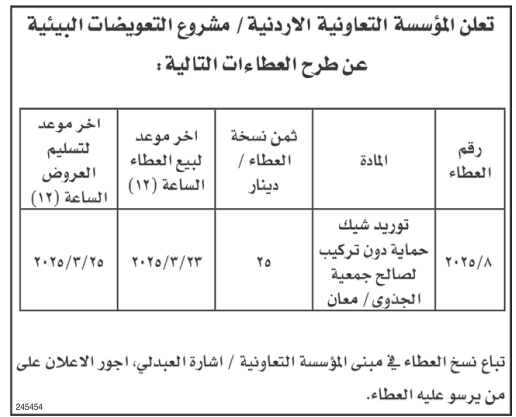 تعلن المؤسسة التعاونية الاردنية / مشروع التعويضات البيئية عن طرح العطاءات التالية :

| رقم العطاء | المادة | ثمن نسخة العطاء / دينار | اخر موعد لبيع العطاء الساعة (١٢) | اخر موعد لتسليم العروض الساعة (١٢) |
|---|---|---|---|---|
| ٢٠٢٥/٨ | توريد شيك حماية دون تركيب لصالح جمعية الجذوى / معان | ٢٥ | ٢٠٢٥/٣/٢٣ | ٢٠٢٥/٣/٢٥ |

تباع نسخ العطاء في مبنى المؤسسة التعاونية / اشارة العبدلي، اجور الاعلان على من يرسو عليه العطاء.

245454